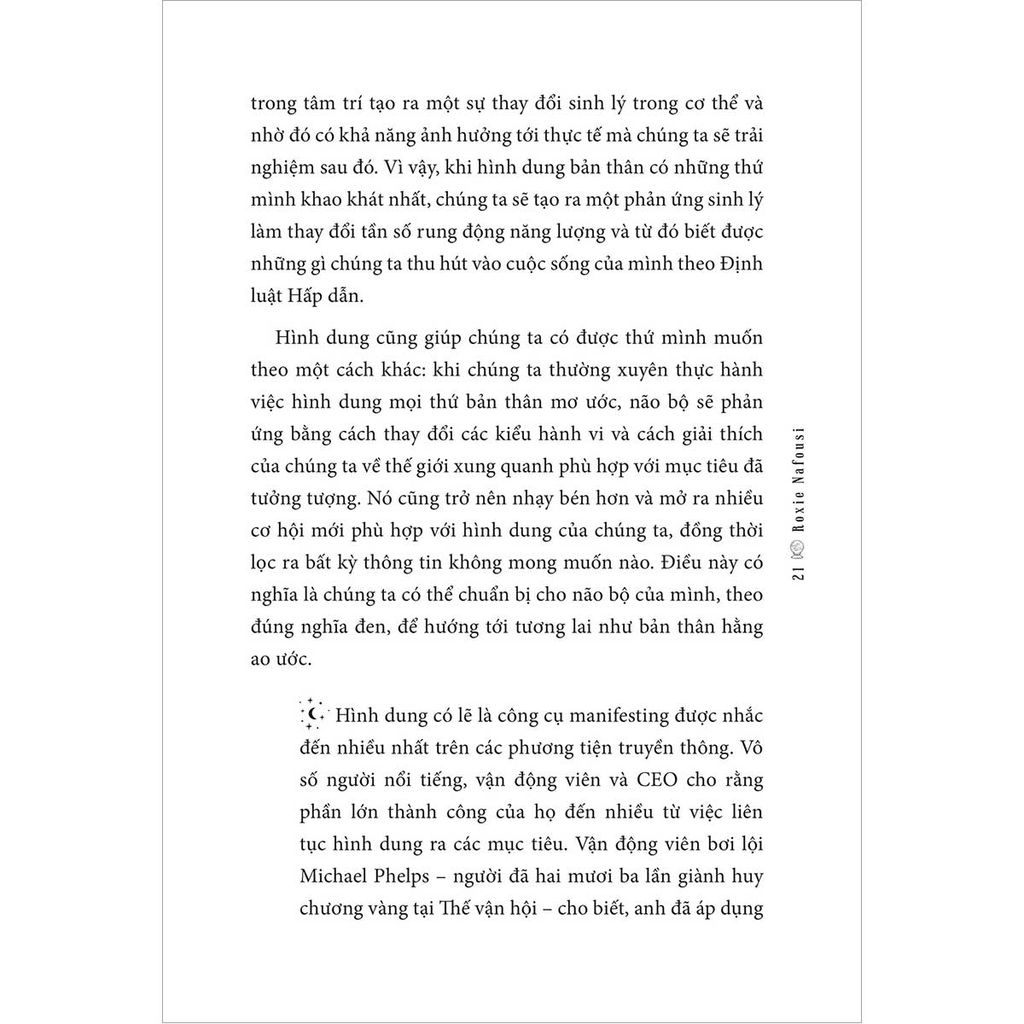 trong tâm trí tạo ra một sự thay đổi sinh lý trong cơ thể và nhờ đó có khả năng ảnh hưởng tới thực tế mà chúng ta sẽ trải nghiệm sau đó. Vì vậy, khi hình dung bản thân có những thứ mình khao khát nhất, chúng ta sẽ tạo ra một phản ứng sinh lý làm thay đổi tần số rung động năng lượng và từ đó biết được những gì chúng ta thu hút vào cuộc sống của mình theo Định luật Hấp dẫn.

Hình dung cũng giúp chúng ta có được thứ mình muốn theo một cách khác: khi chúng ta thường xuyên thực hành việc hình dung mọi thứ bản thân mơ ước, não bộ sẽ phản ứng bằng cách thay đổi các kiểu hành vi và cách giải thích của chúng ta về thế giới xung quanh phù hợp với mục tiêu đã tưởng tượng. Nó cũng trở nên nhạy bén hơn và mở ra nhiều cơ hội mới phù hợp với hình dung của chúng ta, đồng thời lọc ra bất kỳ thông tin không mong muốn nào. Điều này có nghĩa là chúng ta có thể chuẩn bị cho não bộ của mình, theo đúng nghĩa đen, để hướng tới tương lai như bản thân hằng ao ước.

Hình dung có lẽ là công cụ manifesting được nhắc đến nhiều nhất trên các phương tiện truyền thông. Vô số người nổi tiếng, vận động viên và CEO cho rằng phần lớn thành công của họ đến nhiều từ việc liên tục hình dung ra các mục tiêu. Vận động viên bơi lội Michael Phelps – người đã hai mươi ba lần giành huy chương vàng tại Thế vận hội – cho biết, anh đã áp dụng

21 Roxie Nafousi